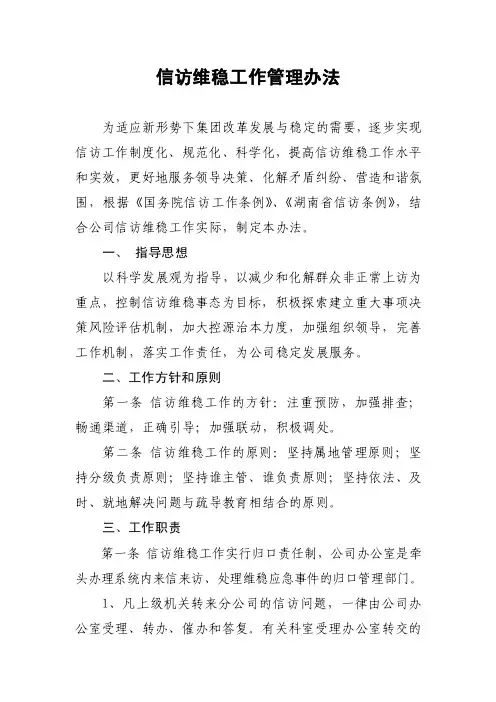 信访维稳工作管理办法

为适应新形势下集团改革发展与稳定的需要，逐步实现信访工作制度化、规范化、科学化，提高信访维稳工作水平和实效，更好地服务领导决策、化解矛盾纠纷、营造和谐氛围，根据《国务院信访工作条例》、《湖南省信访条例》，结合公司信访维稳工作实际，制定本办法。

一、 指导思想

以科学发展观为指导，以减少和化解群众非正常上访为重点，控制信访维稳事态为目标，积极探索建立重大事项决策风险评估机制，加大控源治本力度，加强组织领导，完善工作机制，落实工作责任，为公司稳定发展服务。

二、工作方针和原则

第一条 信访维稳工作的方针：注重预防，加强排查；畅通渠道，正确引导；加强联动，积极调处。

第二条 信访维稳工作的原则：坚持属地管理原则；坚持分级负责原则；坚持谁主管、谁负责原则；坚持依法、及时、就地解决问题与疏导教育相结合的原则。

三、工作职责

第一条 信访维稳工作实行归口责任制，公司办公室是牵头办理系统内来信来访、处理维稳应急事件的归口管理部门。

1、凡上级机关转来分公司的信访问题，一律由公司办公室受理、转办、催办和答复。有关科室受理办公室转交的